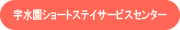 宇水園ショートステイサービスセンター